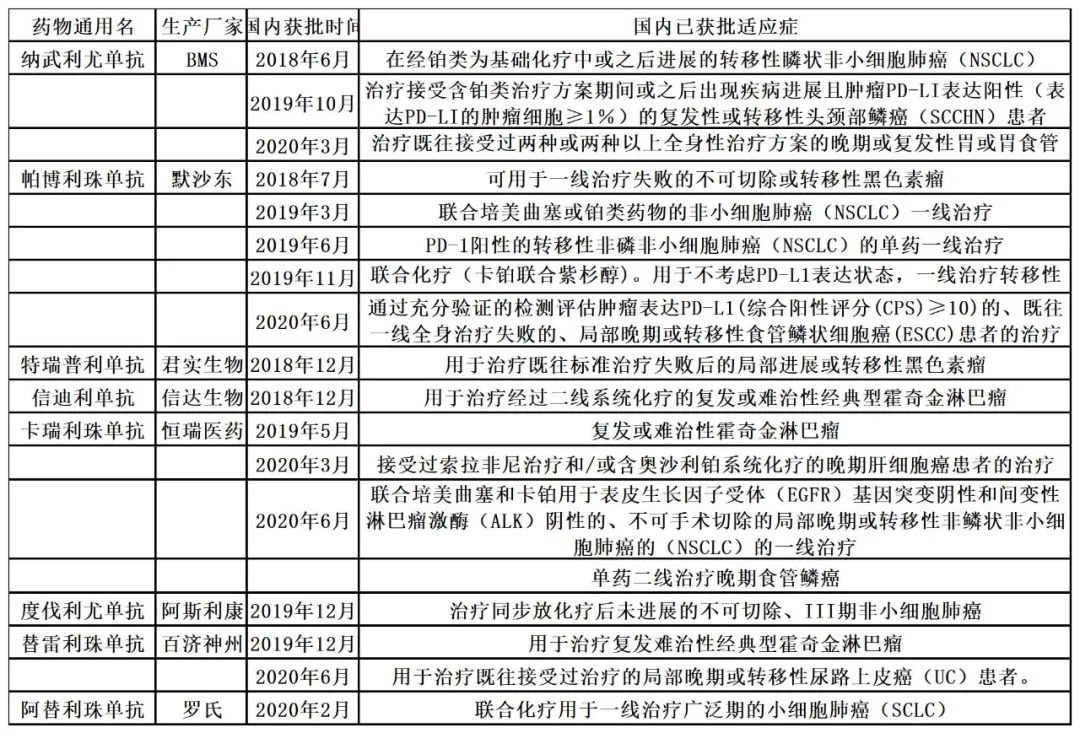 | 药物通用名 | 生产厂家 | 国内获批时间 | 国内已获批适应症 |
|---|---|---|---|
| 纳武利尤单抗 | BMS | 2018年6月 | 在经铂类为基础化疗中或之后进展的转移性鳞状非小细胞肺癌（NSCLC） |
| | | 2019年10月 | 治疗接受含铂类治疗方案期间或之后出现疾病进展且肿瘤PD-LI表达阳性（表达PD-LI的肿瘤细胞≥1%）的复发性或转移性头颈部鳞癌（SCCHN）患者 |
| | | 2020年3月 | 治疗既往接受过两种或两种以上全身性治疗方案的晚期或复发性胃或胃食管 |
| 帕博利珠单抗 | 默沙东 | 2018年7月 | 可用于一线治疗失败的不可切除或转移性黑色素瘤 |
| | | 2019年3月 | 联合培美曲塞或铂类药物的非小细胞肺癌（NSCLC）一线治疗 |
| | | 2019年6月 | PD-1阳性的转移性非磷非小细胞肺癌（NSCLC）的单药一线治疗 |
| | | 2019年11月 | 联合化疗（卡铂联合紫杉醇）。用于不考虑PD-L1表达状态，一线治疗转移性 |
| | | 2020年6月 | 通过充分验证的检测评估肿瘤表达PD-L1(综合阳性评分(CPS)≥10)的、既往一线全身治疗失败的、局部晚期或转移性食管鳞状细胞癌(ESCC)患者的治疗 |
| 特瑞普利单抗 | 君实生物 | 2018年12月 | 用于治疗既往标准治疗失败后的局部进展或转移性黑色素瘤 |
| 信迪利单抗 | 信达生物 | 2018年12月 | 用于治疗经过二线系统化疗的复发或难治性经典型霍奇金淋巴瘤 |
| 卡瑞利珠单抗 | 恒瑞医药 | 2019年5月 | 复发或难治性霍奇金淋巴瘤 |
| | | 2020年3月 | 接受过索拉非尼治疗和/或含奥沙利铂系统化疗的晚期肝细胞癌患者的治疗 |
| | | 2020年6月 | 联合培美曲塞和卡铂用于表皮生长因子受体（EGFR）基因突变阴性和间变性淋巴瘤激酶（ALK）阴性的、不可手术切除的局部晚期或转移性非鳞状非小细胞肺癌的（NSCLC）的一线治疗 |
| | | | 单药二线治疗晚期食管鳞癌 |
| 度伐利尤单抗 | 阿斯利康 | 2019年12月 | 治疗同步放化疗后未进展的不可切除、III期非小细胞肺癌 |
| 替雷利珠单抗 | 百济神州 | 2019年12月 | 用于治疗复发难治性经典型霍奇金淋巴瘤 |
| | | 2020年6月 | 用于治疗既往接受过治疗的局部晚期或转移性尿路上皮癌（UC）患者。 |
| 阿替利珠单抗 | 罗氏 | 2020年2月 | 联合化疗用于一线治疗广泛期的小细胞肺癌（SCLC） |